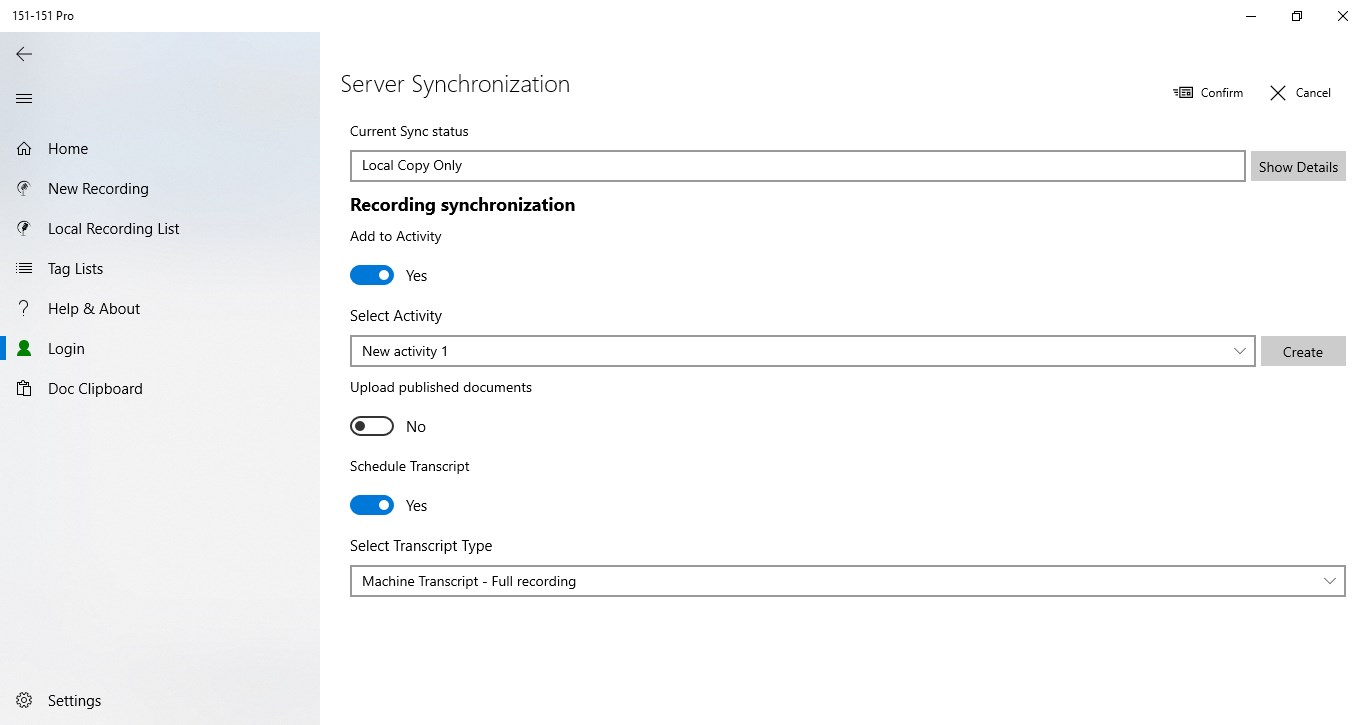 151-151 Pro

Home
New Recording
Local Recording List
Tag Lists
Help & About
Login
Doc Clipboard

Settings

Server Synchronization

Confirm
Cancel

Current Sync status

Local Copy Only

Show Details

Recording synchronization

Add to Activity

Yes

Select Activity

New activity 1

Create

Upload published documents

No

Schedule Transcript

Yes

Select Transcript Type

Machine Transcript - Full recording